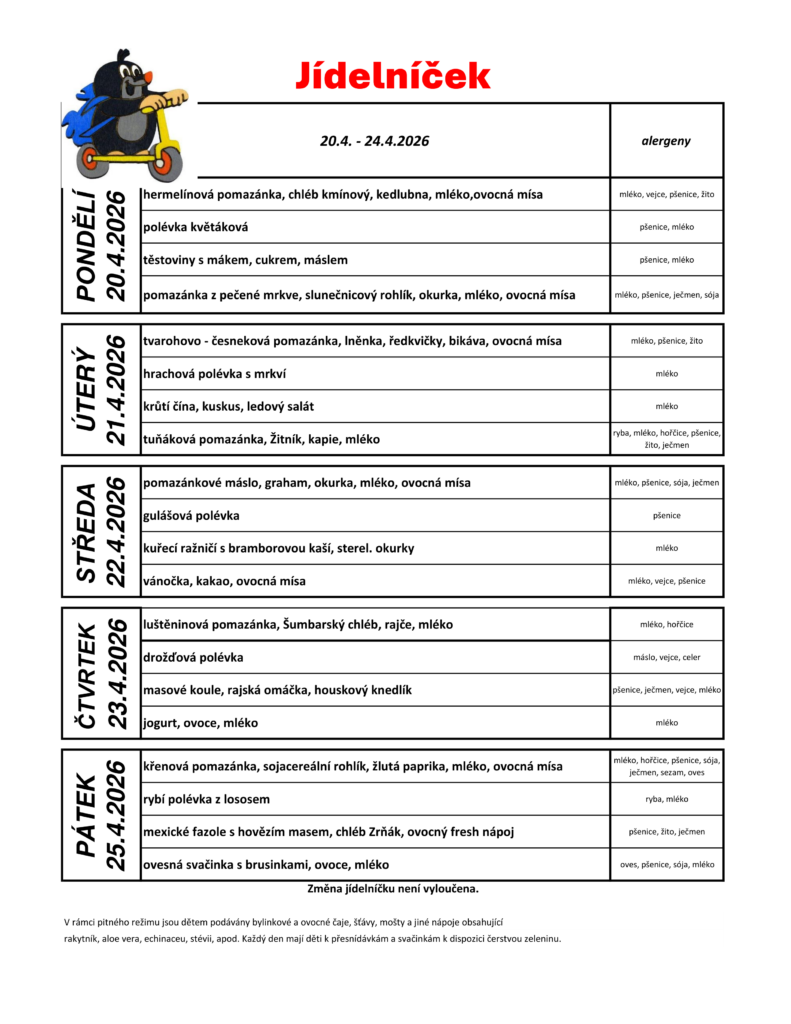 Jídelníček

| | 20.4. - 24.4.2026 | alergeny |
|---|---|---|
| PONDĚLÍ 20.4.2026 | hermelínová pomazánka, chléb kmínový, kedlubna, mléko,ovocná mísa | mléko, vejce, pšenice, žito |
| | polévka květáková | pšenice, mléko |
| | těstoviny s mákem, cukrem, máslem | pšenice, mléko |
| | pomazánka z pečené mrkve, slunečnicový rohlík, okurka, mléko, ovocná mísa | mléko, pšenice, ječmen, sója |
| ÚTERÝ 21.4.2026 | tvarohovo - česneková pomazánka, lněnka, ředkvičky, bikáva, ovocná mísa | mléko, pšenice, žito |
| | hrachová polévka s mrkví | mléko |
| | krůtí čína, kuskus, ledový salát | mléko |
| | tuňáková pomazánka, Žitník, kapie, mléko | ryba, mléko, hořčice, pšenice, žito, ječmen |
| STŘEDA 22.4.2026 | pomazánkové máslo, graham, okurka, mléko, ovocná mísa | mléko, pšenice, sója, ječmen |
| | gulášová polévka | pšenice |
| | kuřecí ražničí s bramborovou kaší, sterel. okurky | mléko |
| | vánočka, kakao, ovocná mísa | mléko, vejce, pšenice |
| ČTVRTEK 23.4.2026 | luštěninová pomazánka, Šumbarský chléb, rajče, mléko | mléko, hořčice |
| | drožďová polévka | máslo, vejce, celer |
| | masové koule, rajská omáčka, houskový knedlík | pšenice, ječmen, vejce, mléko |
| | jogurt, ovoce, mléko | mléko |
| PÁTEK 25.4.2026 | křenová pomazánka, sojacereální rohlík, žlutá paprika, mléko, ovocná mísa | mléko, hořčice, pšenice, sója, ječmen, sezam, oves |
| | rybí polévka z lososem | ryba, mléko |
| | mexické fazole s hovězím masem, chléb Zrňák, ovocný fresh nápoj | pšenice, žito, ječmen |
| | ovesná svačinka s brusinkami, ovoce, mléko | oves, pšenice, sója, mléko |

Změna jídelníčku není vyloučena.

V rámci pitného režimu jsou dětem podávány bylinkové a ovocné čaje, šťávy, mošty a jiné nápoje obsahující rakytník, aloe vera, echinaceu, stévii, apod. Každý den mají děti k přesnídávkám a svačinkám k dispozici čerstvou zeleninu.